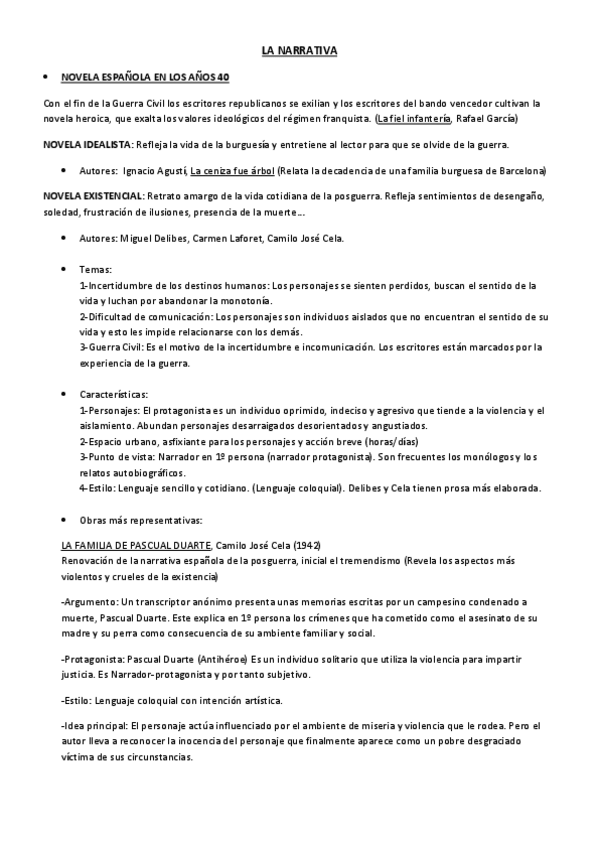 LA NARRATIVA

• NOVELA ESPAÑOLA EN LOS AÑOS 40

Con el fin de la Guerra Civil los escritores republicanos se exilian y los escritores del bando vencedor cultivan la novela heroica, que exalta los valores ideológicos del régimen franquista. (La fiel infantería, Rafael García)

NOVELA IDEALISTA: Refleja la vida de la burguesía y entretiene al lector para que se olvide de la guerra.

• Autores: Ignacio Agustí, La ceniza fue árbol (Relata la decadencia de una familia burguesa de Barcelona)

NOVELA EXISTENCIAL: Retrato amargo de la vida cotidiana de la posguerra. Refleja sentimientos de desengaño, soledad, frustración de ilusiones, presencia de la muerte…

• Autores: Miguel Delibes, Carmen Laforet, Camilo José Cela.

• Temas:
1-Incertidumbre de los destinos humanos: Los personajes se sienten perdidos, buscan el sentido de la vida y luchan por abandonar la monotonía.
2-Dificultad de comunicación: Los personajes son individuos aislados que no encuentran el sentido de su vida y esto les impide relacionarse con los demás.
3-Guerra Civil: Es el motivo de la incertidumbre e incomunicación. Los escritores están marcados por la experiencia de la guerra.

• Características:
1-Personajes: El protagonista es un individuo oprimido, indeciso y agresivo que tiende a la violencia y el aislamiento. Abundan personajes desarraigados desorientados y angustiados.
2-Espacio urbano, asfixiante para los personajes y acción breve (horas/días)
3-Punto de vista: Narrador en 1º persona (narrador protagonista). Son frecuentes los monólogos y los relatos autobiográficos.
4-Estilo: Lenguaje sencillo y cotidiano. (Lenguaje coloquial). Delibes y Cela tienen prosa más elaborada.

• Obras más representativas:

LA FAMILIA DE PASCUAL DUARTE, Camilo José Cela (1942)
Renovación de la narrativa española de la posguerra, inicial el tremendismo (Revela los aspectos más violentos y crueles de la existencia)

-Argumento: Un transcriptor anónimo presenta unas memorias escritas por un campesino condenado a muerte, Pascual Duarte. Este explica en 1º persona los crímenes que ha cometido como el asesinato de su madre y su perra como consecuencia de su ambiente familiar y social.

-Protagonista: Pascual Duarte (Antihéroe) Es un individuo solitario que utiliza la violencia para impartir justicia. Es Narrador-protagonista y por tanto subjetivo.

-Estilo: Lenguaje coloquial con intención artística.

-Idea principal: El personaje actúa influenciado por el ambiente de miseria y violencia que le rodea. Pero el autor lleva a reconocer la inocencia del personaje que finalmente aparece como un pobre desgraciado víctima de sus circunstancias.